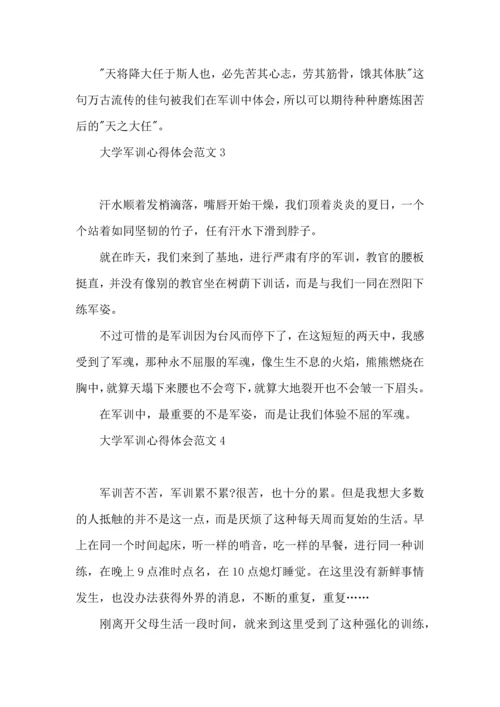 "天将降大任于斯人也，必先苦其心志，劳其筋骨，饿其体肤"这句万古流传的佳句被我们在军训中体会，所以可以期待种种磨炼困苦后的"天之大任"。

大学军训心得体会范文 3

汗水顺着发梢滴落，嘴唇开始干燥，我们顶着炎炎的夏日，一个个站着如同坚韧的竹子，任有汗水下滑到脖子。

就在昨天，我们来到了基地，进行严肃有序的军训，教官的腰板挺直，并没有像别的教官坐在树荫下训话，而是与我们一同在烈阳下练军姿。

不过可惜的是军训因为台风而停下了，在这短短的两天中，我感受到了军魂，那种永不屈服的军魂，像生生不息的火焰，熊熊燃烧在胸中，就算天塌下来腰也不会弯下，就算大地裂开也不会皱一下眉头。

在军训中，最重要的不是军姿，而是让我们体验不屈的军魂。

大学军训心得体会范文 4

军训苦不苦，军训累不累?很苦，也十分的累。但是我想大多数的人抵触的并不是这一点，而是厌烦了这种每天周而复始的生活。早上在同一个时间起床，听一样的哨音，吃一样的早餐，进行同一种训练，在晚上 9 点准时点名，在 10 点熄灯睡觉。在这里没有新鲜事情发生，也没办法获得外界的消息，不断的重复，重复……

刚离开父母生活一段时间，就来到这里受到了这种强化的训练，